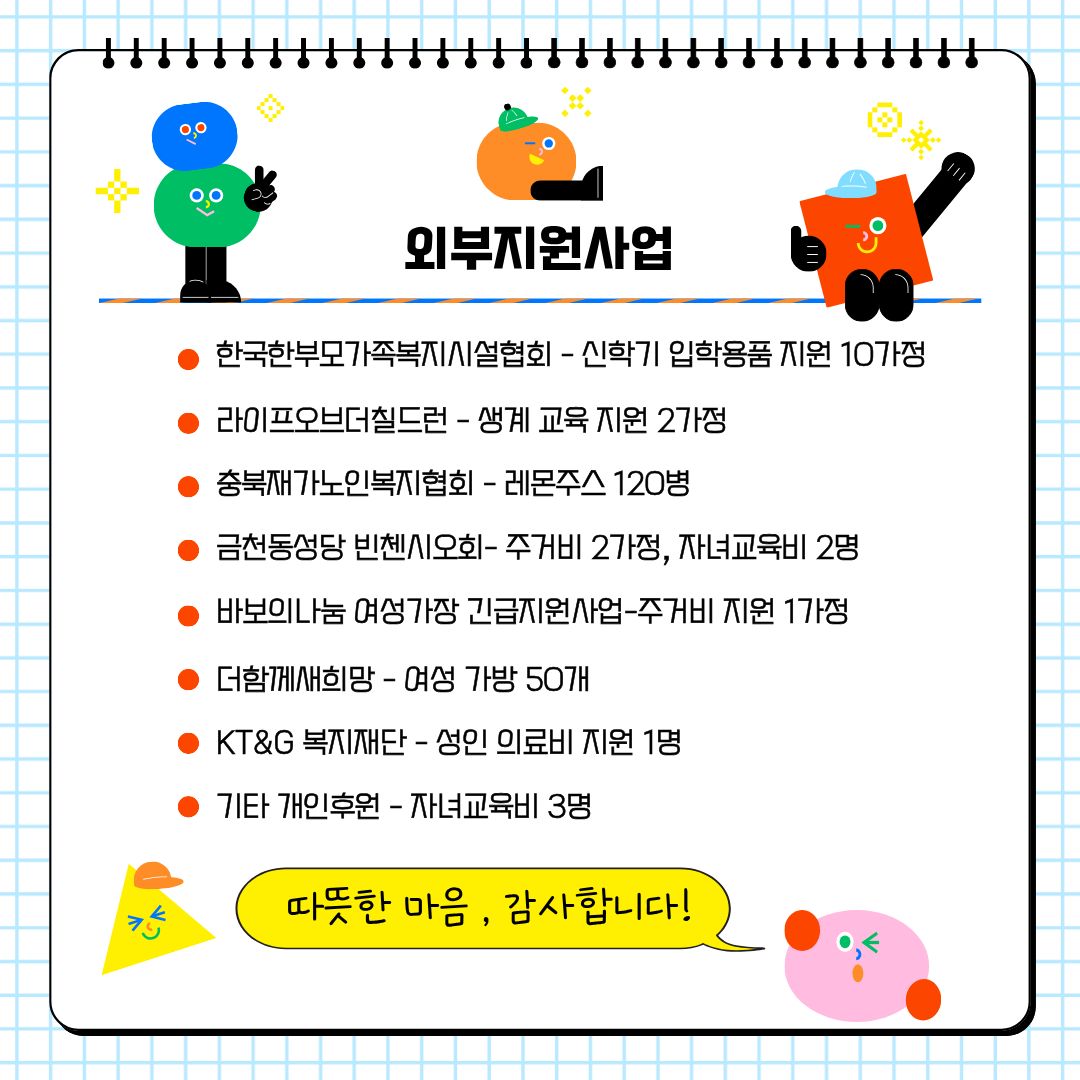 외부지원사업

• 한국한부모가족복지시설협회 - 신학기 입학용품 지원 10가정

• 라이프오브더칠드런 - 생계 교육 지원 2가정

• 충북재가노인복지협회 - 레몬주스 120병

• 금천동성당 빈첸시오회- 주거비 2가정, 자녀교육비 2명

• 바보의나눔 여성가장 긴급지원사업-주거비 지원 1가정

• 더함께새희망 - 여성 가방 50개

• KT&G 복지재단 - 성인 의료비 지원 1명

• 기타 개인후원 - 자녀교육비 3명

따뜻한 마음 , 감사합니다!